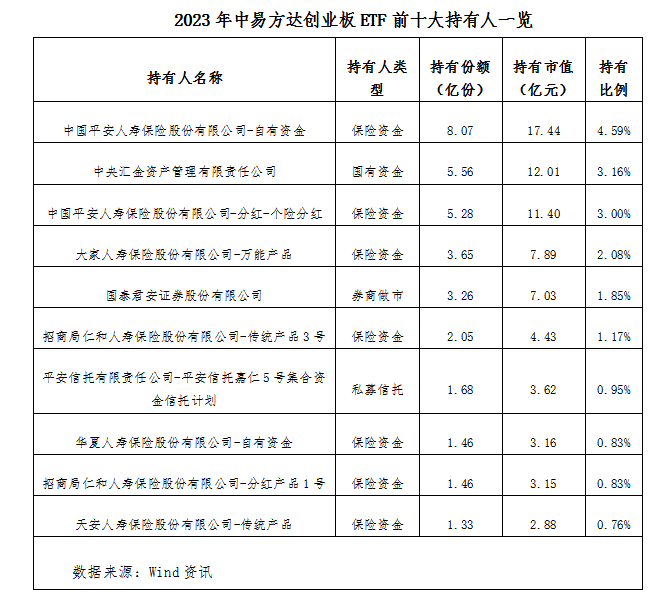 2023 年中易方达创业板 ETF 前十大持有人一览

| 持有人名称 | 持有人类型 | 持有份额（亿份） | 持有市值（亿元） | 持有比例 |
|---|---|---|---|---|
| 中国平安人寿保险股份有限公司-自有资金 | 保险资金 | 8.07 | 17.44 | 4.59% |
| 中央汇金资产管理有限责任公司 | 国有资金 | 5.56 | 12.01 | 3.16% |
| 中国平安人寿保险股份有限公司-分红-个险分红 | 保险资金 | 5.28 | 11.40 | 3.00% |
| 大家人寿保险股份有限公司-万能产品 | 保险资金 | 3.65 | 7.89 | 2.08% |
| 国泰君安证券股份有限公司 | 券商做市 | 3.26 | 7.03 | 1.85% |
| 招商局仁和人寿保险股份有限公司-传统产品 3 号 | 保险资金 | 2.05 | 4.43 | 1.17% |
| 平安信托有限责任公司-平安信托嘉仁 5 号集合资金信托计划 | 私募信托 | 1.68 | 3.62 | 0.95% |
| 华夏人寿保险股份有限公司-自有资金 | 保险资金 | 1.46 | 3.16 | 0.83% |
| 招商局仁和人寿保险股份有限公司-分红产品 1 号 | 保险资金 | 1.46 | 3.15 | 0.83% |
| 天安人寿保险股份有限公司-传统产品 | 保险资金 | 1.33 | 2.88 | 0.76% |

数据来源：Wind 资讯